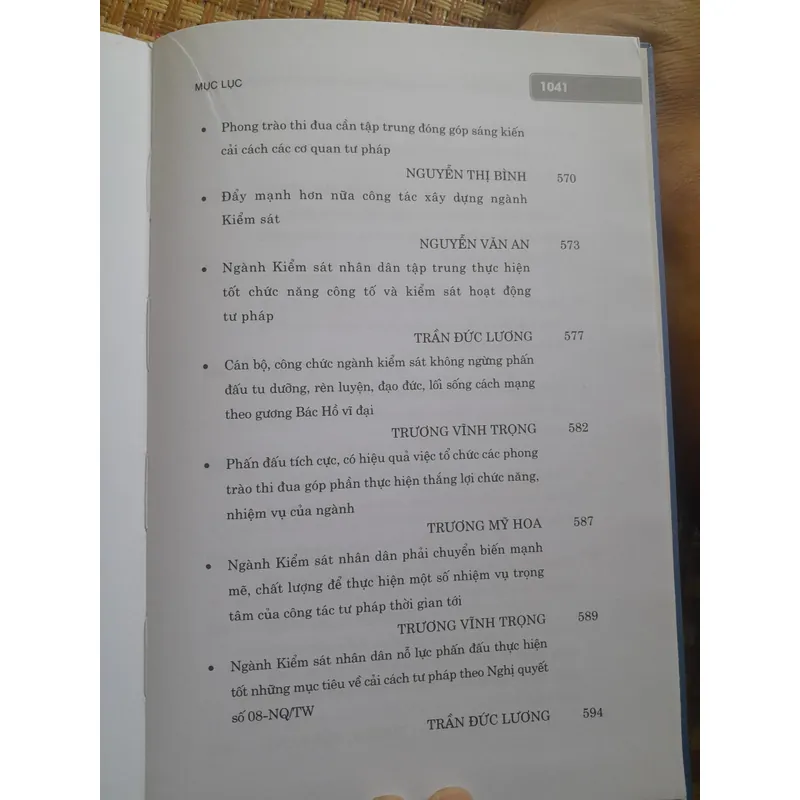 MỤC LỤC

1041

• Phong trào thi đua cần tập trung đóng góp sáng kiến cải cách các cơ quan tư pháp

NGUYỄN THỊ BÌNH 570

• Đẩy mạnh hơn nữa công tác xây dựng ngành Kiểm sát

NGUYỄN VĂN AN 573

• Ngành Kiểm sát nhân dân tập trung thực hiện tốt chức năng công tố và kiểm sát hoạt động tư pháp

TRẦN ĐỨC LƯƠNG 577

• Cán bộ, công chức ngành kiểm sát không ngừng phấn đấu tu dưỡng, rèn luyện, đạo đức, lối sống cách mạng theo gương Bác Hồ vĩ đại

TRƯƠNG VĨNH TRỌNG 582

• Phấn đấu tích cực, có hiệu quả việc tổ chức các phong trào thi đua góp phần thực hiện thắng lợi chức năng, nhiệm vụ của ngành

TRƯƠNG MỸ HOA 587

• Ngành Kiểm sát nhân dân phải chuyển biến mạnh mẽ, chất lượng để thực hiện một số nhiệm vụ trọng tâm của công tác tư pháp thời gian tới

TRƯƠNG VĨNH TRỌNG 589

• Ngành Kiểm sát nhân dân nỗ lực phấn đấu thực hiện tốt những mục tiêu về cải cách tư pháp theo Nghị quyết số 08-NQ/TW

TRẦN ĐỨC LƯƠNG 594